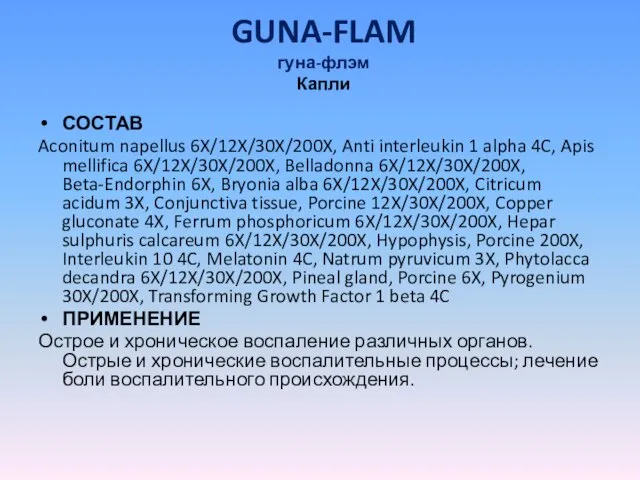 GUNA-FLAM
гуна-флэм
Капли

• СОСТАВ
Aconitum napellus 6X/12X/30X/200X, Anti interleukin 1 alpha 4C, Apis mellifica 6X/12X/30X/200X, Belladonna 6X/12X/30X/200X, Beta-Endorphin 6X, Bryonia alba 6X/12X/30X/200X, Citricum acidum 3X, Conjunctiva tissue, Porcine 12X/30X/200X, Copper gluconate 4X, Ferrum phosphoricum 6X/12X/30X/200X, Hepar sulphuris calcareum 6X/12X/30X/200X, Hypophysis, Porcine 200X, Interleukin 10 4C, Melatonin 4C, Natrum pyruvicum 3X, Phytolacca decandra 6X/12X/30X/200X, Pineal gland, Porcine 6X, Pyrogenium 30X/200X, Transforming Growth Factor 1 beta 4C
• ПРИМЕНЕНИЕ
Острое и хроническое воспаление различных органов. Острые и хронические воспалительные процессы; лечение боли воспалительного происхождения.